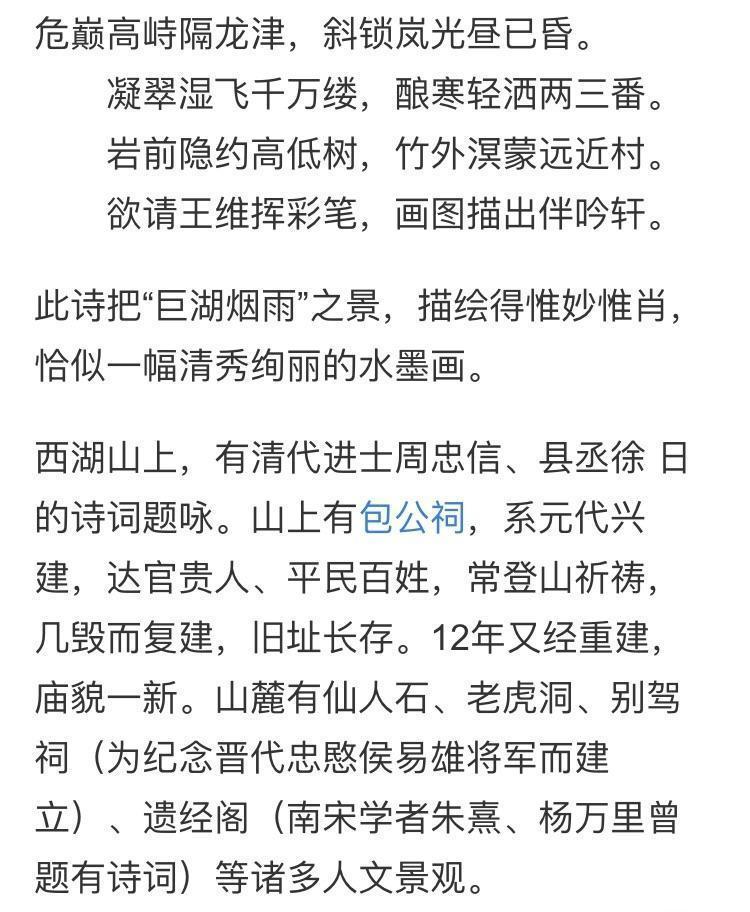 危巅高峙隔龙津，斜锁岚光昼已昏。
凝翠湿飞千万缕，酿寒轻洒两三番。
岩前隐约高低树，竹外溟蒙远近村。
欲请王维挥彩笔，画图描出伴吟轩。

此诗把“巨湖烟雨”之景，描绘得惟妙惟肖，恰似一幅清秀绚丽的水墨画。

西湖山上，有清代进士周忠信、县丞徐 日的诗词题咏。山上有包公祠，系元代兴建，达官贵人、平民百姓，常登山祈祷，几毁而复建，旧址长存。12年又经重建，庙貌一新。山麓有仙人石、老虎洞、别驾祠（为纪念晋代忠愍侯易雄将军而建立）、遗经阁（南宋学者朱熹、杨万里曾题有诗词）等诸多人文景观。